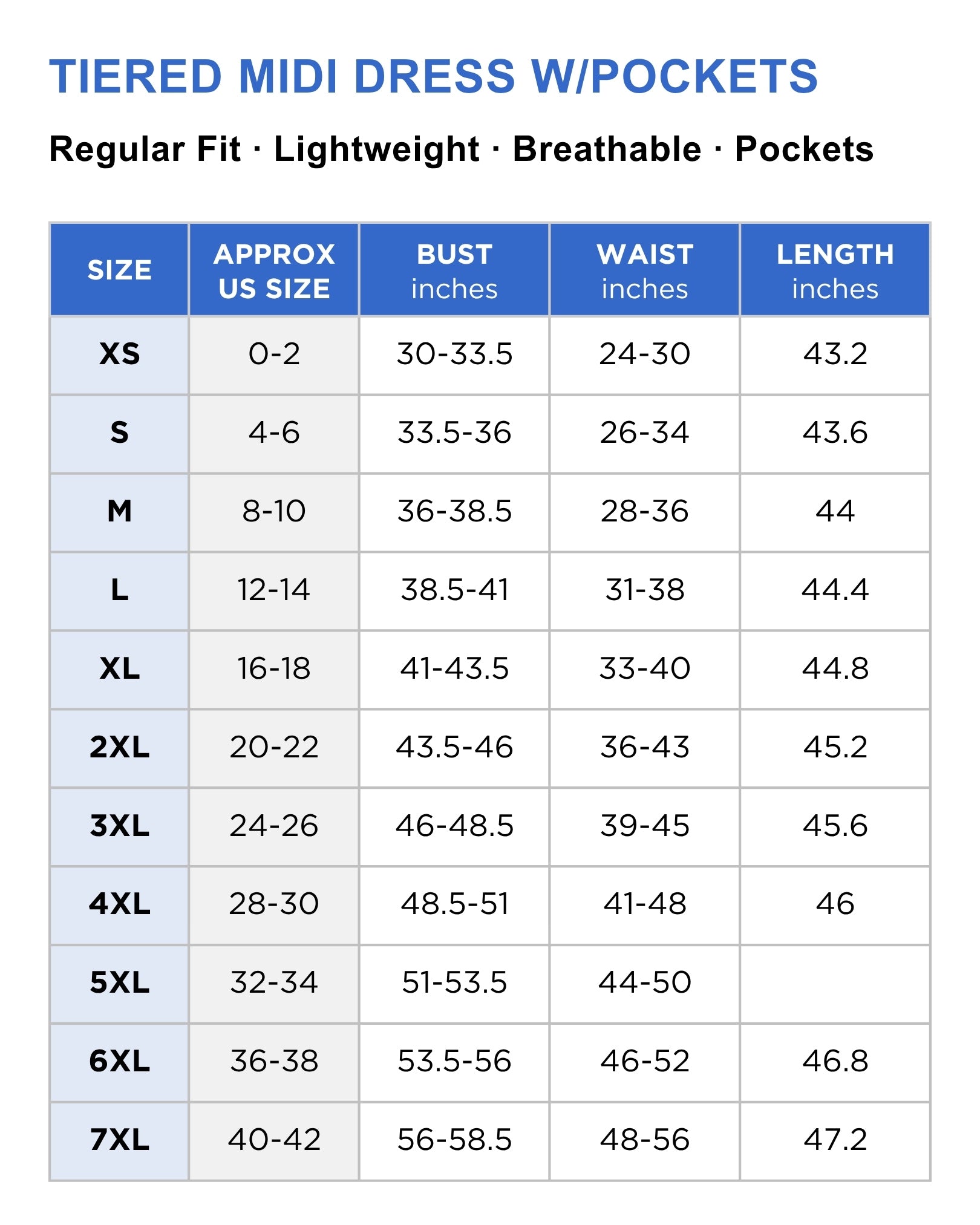 TIERED MIDI DRESS W/POCKETS

Regular Fit · Lightweight · Breathable · Pockets

| SIZE | APPROX US SIZE | BUST inches | WAIST inches | LENGTH inches |
|---|---|---|---|---|
| XS | 0-2 | 30-33.5 | 24-30 | 43.2 |
| S | 4-6 | 33.5-36 | 26-34 | 43.6 |
| M | 8-10 | 36-38.5 | 28-36 | 44 |
| L | 12-14 | 38.5-41 | 31-38 | 44.4 |
| XL | 16-18 | 41-43.5 | 33-40 | 44.8 |
| 2XL | 20-22 | 43.5-46 | 36-43 | 45.2 |
| 3XL | 24-26 | 46-48.5 | 39-45 | 45.6 |
| 4XL | 28-30 | 48.5-51 | 41-48 | 46 |
| 5XL | 32-34 | 51-53.5 | 44-50 | |
| 6XL | 36-38 | 53.5-56 | 46-52 | 46.8 |
| 7XL | 40-42 | 56-58.5 | 48-56 | 47.2 |